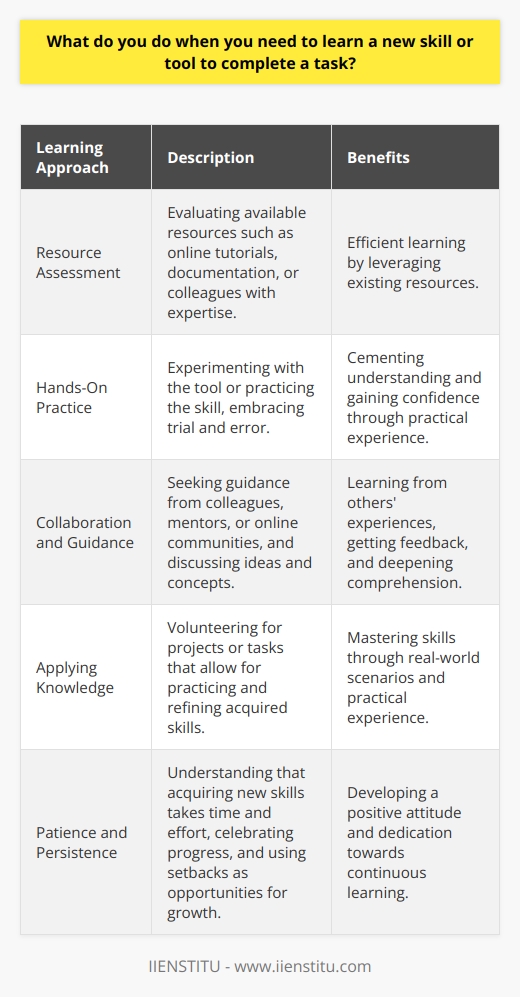 What do you do when you need to learn a new skill or tool to complete a task?

| Learning Approach | Description | Benefits |
|---|---|---|
| Resource Assessment | Evaluating available resources such as online tutorials, documentation, or colleagues with expertise. | Efficient learning by leveraging existing resources. |
| Hands-On Practice | Experimenting with the tool or practicing the skill, embracing trial and error. | Cementing understanding and gaining confidence through practical experience. |
| Collaboration and Guidance | Seeking guidance from colleagues, mentors, or online communities, and discussing ideas and concepts. | Learning from others' experiences, getting feedback, and deepening comprehension. |
| Applying Knowledge | Volunteering for projects or tasks that allow for practicing and refining acquired skills. | Mastering skills through real-world scenarios and practical experience. |
| Patience and Persistence | Understanding that acquiring new skills takes time and effort, celebrating progress, and using setbacks as opportunities for growth. | Developing a positive attitude and dedication towards continuous learning. |

IIENSTITU - www.iienstitu.com